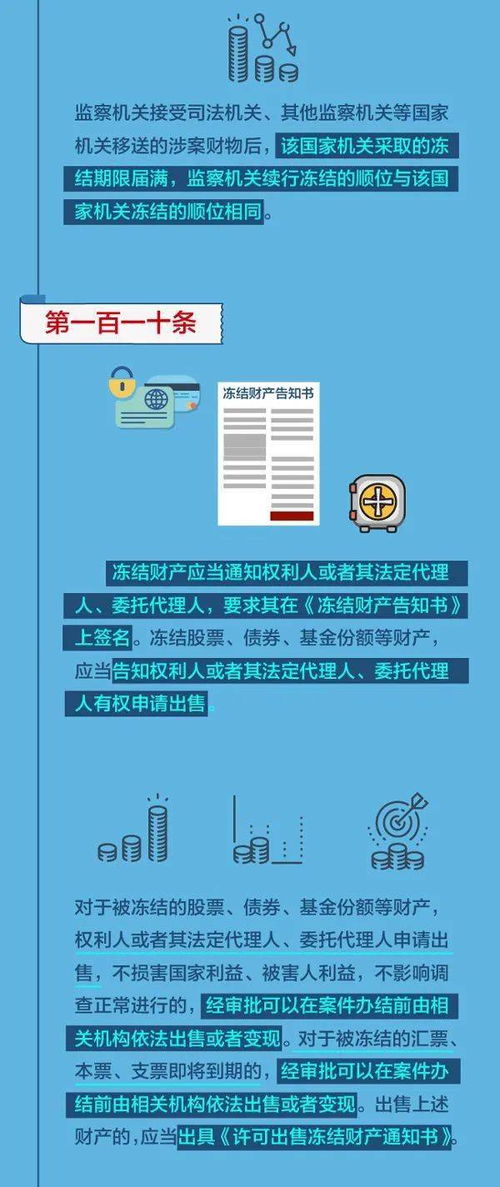 监察机关接受司法机关、其他监察机关等国家机关移送的涉案财物后，该国家机关采取的冻结期限届满，监察机关续行冻结的顺位与该国家机关冻结的顺位相同。

第一百一十条

冻结财产告知书

冻结财产应当通知权利人或者其法定代理人、委托代理人，要求其在《冻结财产告知书》上签名。冻结股票、债券、基金份额等财产，应当告知权利人或者其法定代理人、委托代理人有权申请出售。

对于被冻结的股票、债券、基金份额等财产，权利人或者其法定代理人、委托代理人申请出售，不损害国家利益、被害人利益，不影响调查正常进行的，经审批可以在案件办结前由相关机构依法出售或者变现。对于被冻结的汇票、本票、支票即将到期的，经审批可以在案件办结前由相关机构依法出售或者变现。出售上述财产的，应当出具《许可出售冻结财产通知书》。